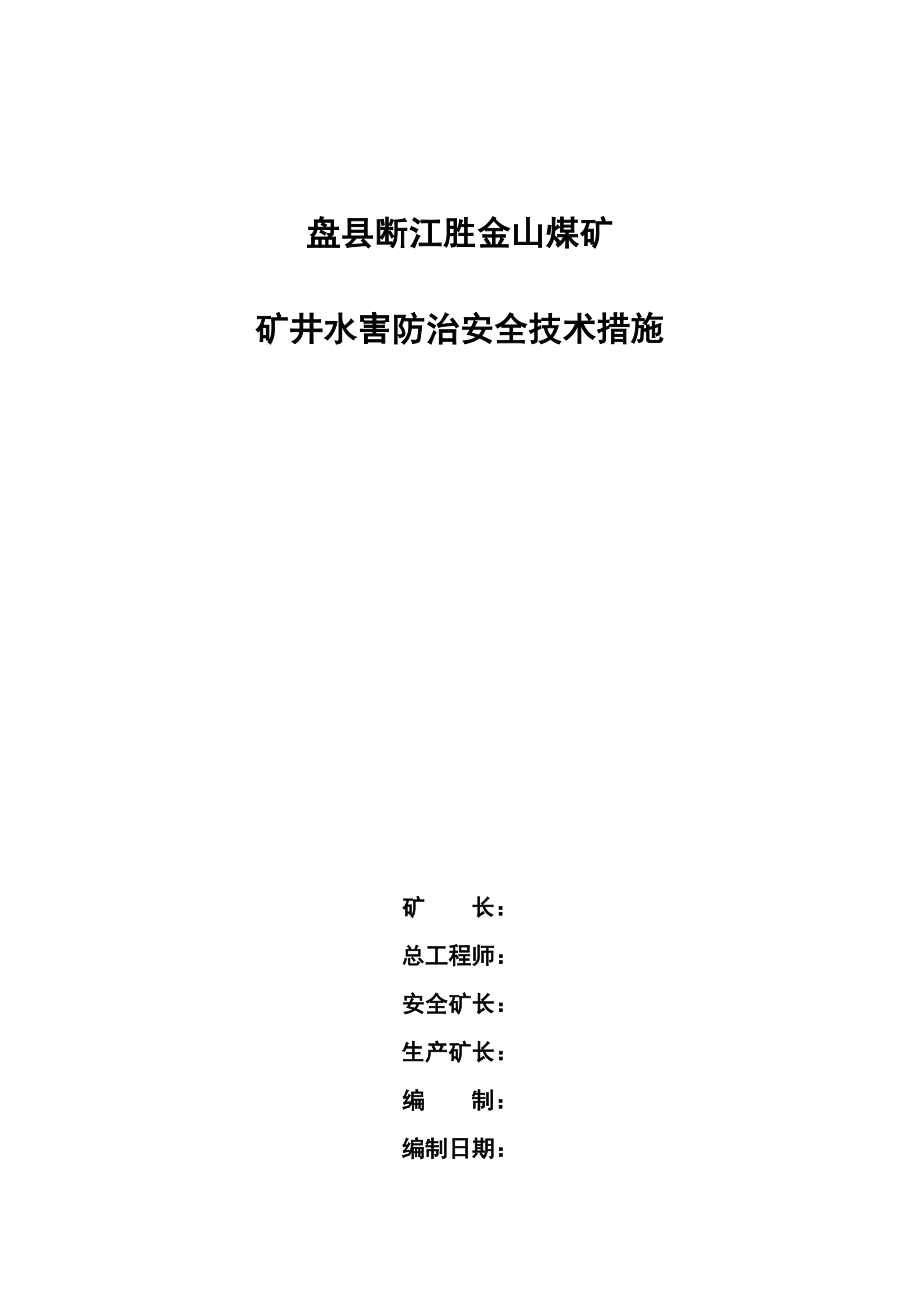 盘县断江胜金山煤矿

矿井水害防治安全技术措施

矿　　长：

总工程师：

安全矿长：

生产矿长：

编　　制：

编制日期：